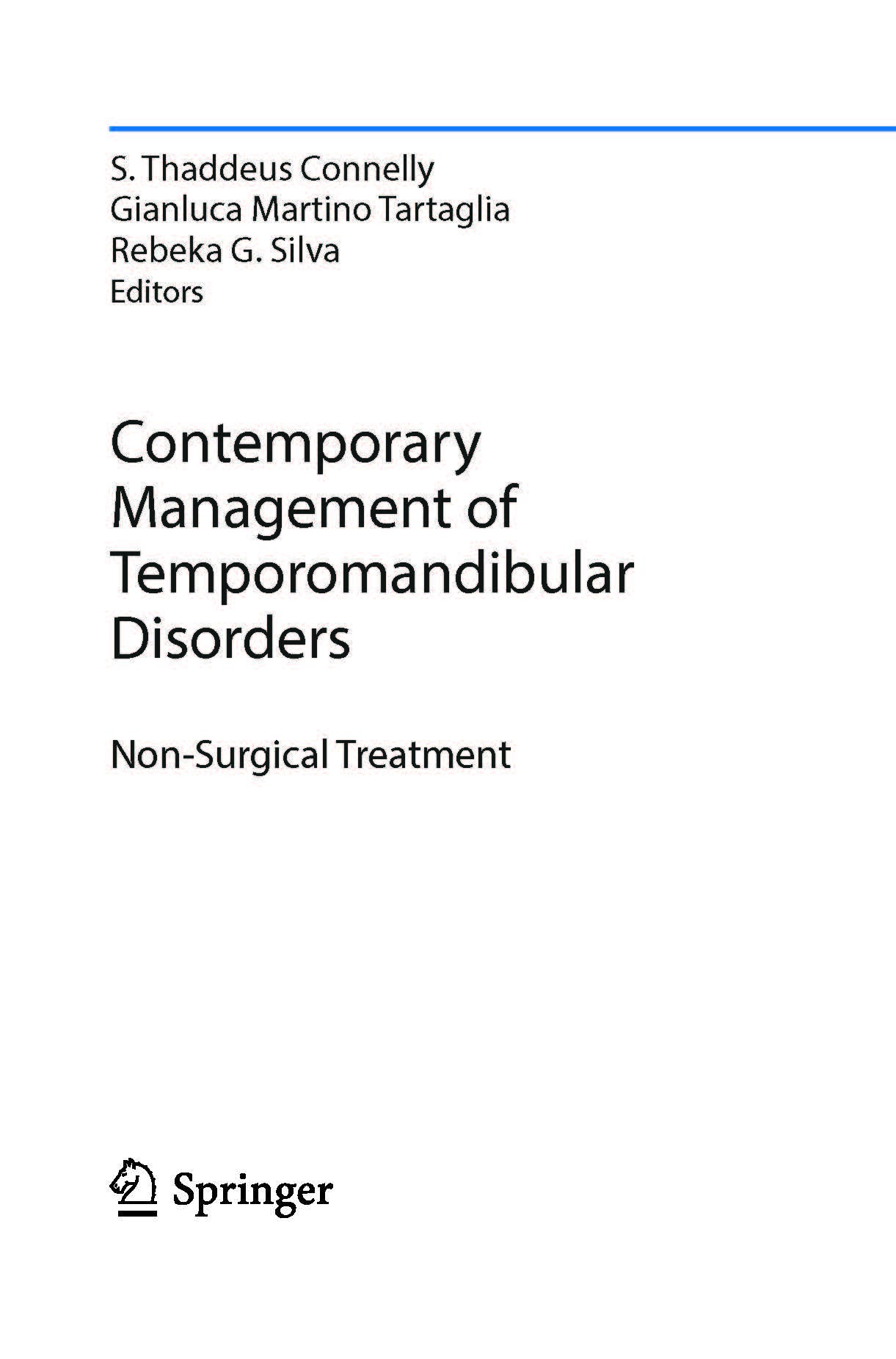 S. Thaddeus Connelly
Gianluca Martino Tartaglia
Rebeka G. Silva
Editors

Contemporary Management of Temporomandibular Disorders

Non-Surgical Treatment

Springer